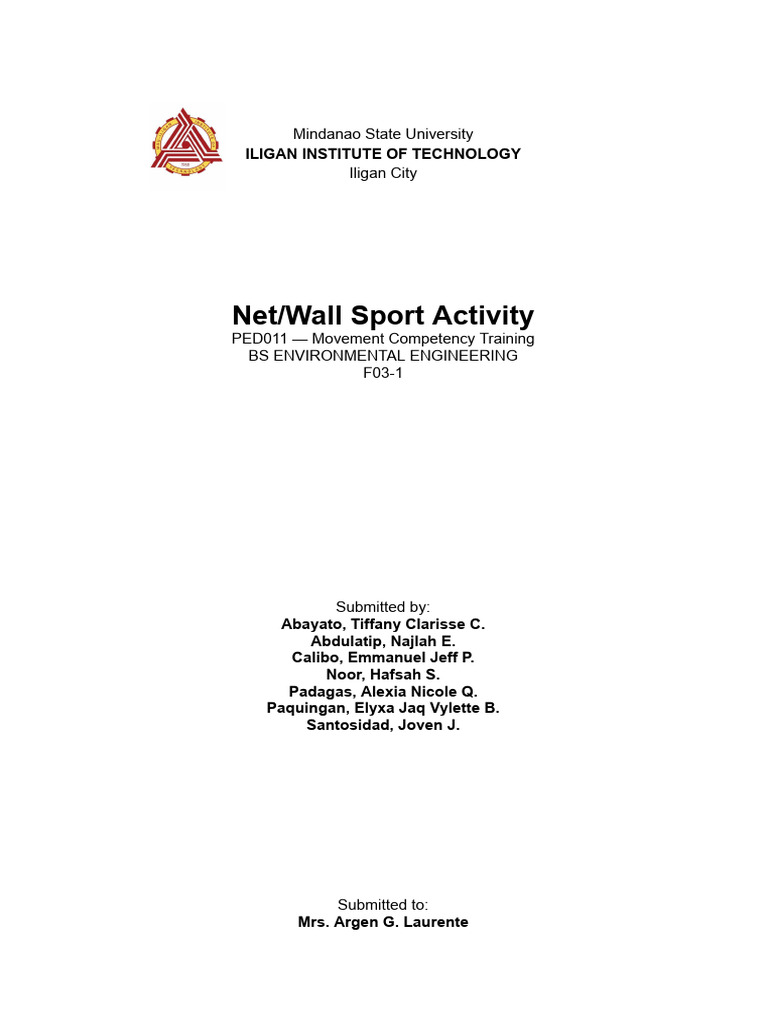 Mindanao State University
ILIGAN INSTITUTE OF TECHNOLOGY
Iligan City

Net/Wall Sport Activity
PED011 — Movement Competency Training
BS ENVIRONMENTAL ENGINEERING
F03-1

Submitted by:
Abayato, Tiffany Clarisse C.
Abdulatip, Najlah E.
Calibo, Emmanuel Jeff P.
Noor, Hafsah S.
Padagas, Alexia Nicole Q.
Paquingan, Elyxa Jaq Vylette B.
Santosidad, Joven J.

Submitted to:
Mrs. Argen G. Laurente